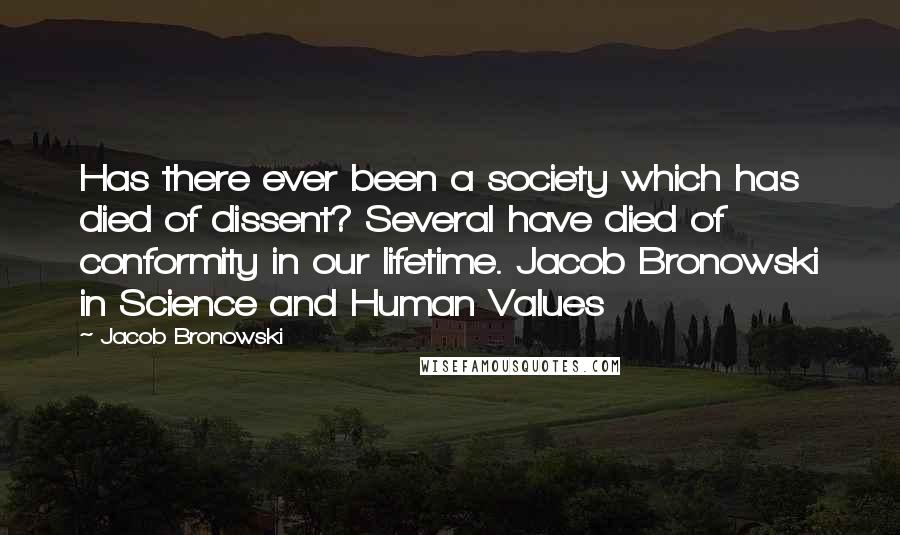 Has there ever been a society which has died of dissent? Several have died of conformity in our lifetime. Jacob Bronowski in Science and Human Values

~ Jacob Bronowski

WISEFAMOUSQUOTES.COM